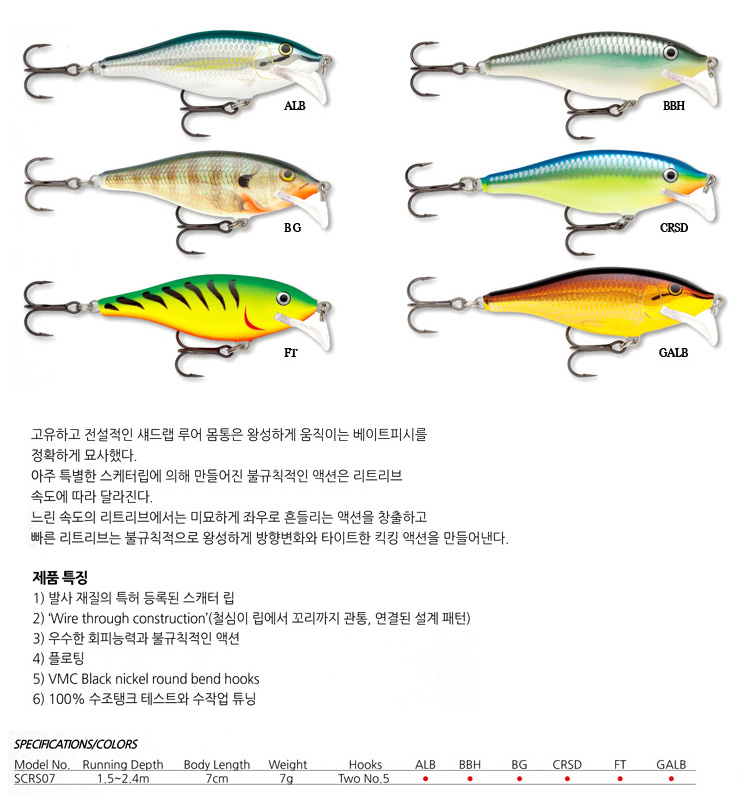 ALB

BBH

BG

CRSD

FT

GALB

고유하고 전설적인 섀드랩 루어 몸통은 왕성하게 움직이는 베이트피시를 정확하게 묘사했다.

아주 특별한 스케터립에 의해 만들어진 불규칙적인 액션은 리트리브 속도에 따라 달라진다.

느린 속도의 리트리브에서는 미묘하게 좌우로 흔들리는 액션을 창출하고 빠른 리트리브는 불규칙적으로 왕성하게 방향변화와 타이트한 킥킹 액션을 만들어낸다.

제품 특징
1) 발사 재질의 특허 등록된 스캐터 립
2) 'Wire through construction'(철심이 립에서 꼬리까지 관통, 연결된 설계 패턴)
3) 우수한 회피능력과 불규칙적인 액션
4) 플로팅
5) VMC Black nickel round bend hooks
6) 100% 수조탱크 테스트와 수작업 튜닝

SPECIFICATIONS/COLORS

| Model No. | Running Depth | Body Length | Weight | Hooks | ALB | BBH | BG | CRSD | FT | GALB |
|---|---|---|---|---|---|---|---|---|---|---|
| SCRS07 | 1.5~2.4m | 7cm | 7g | Two No.5 | • | • | • | • | • | • |